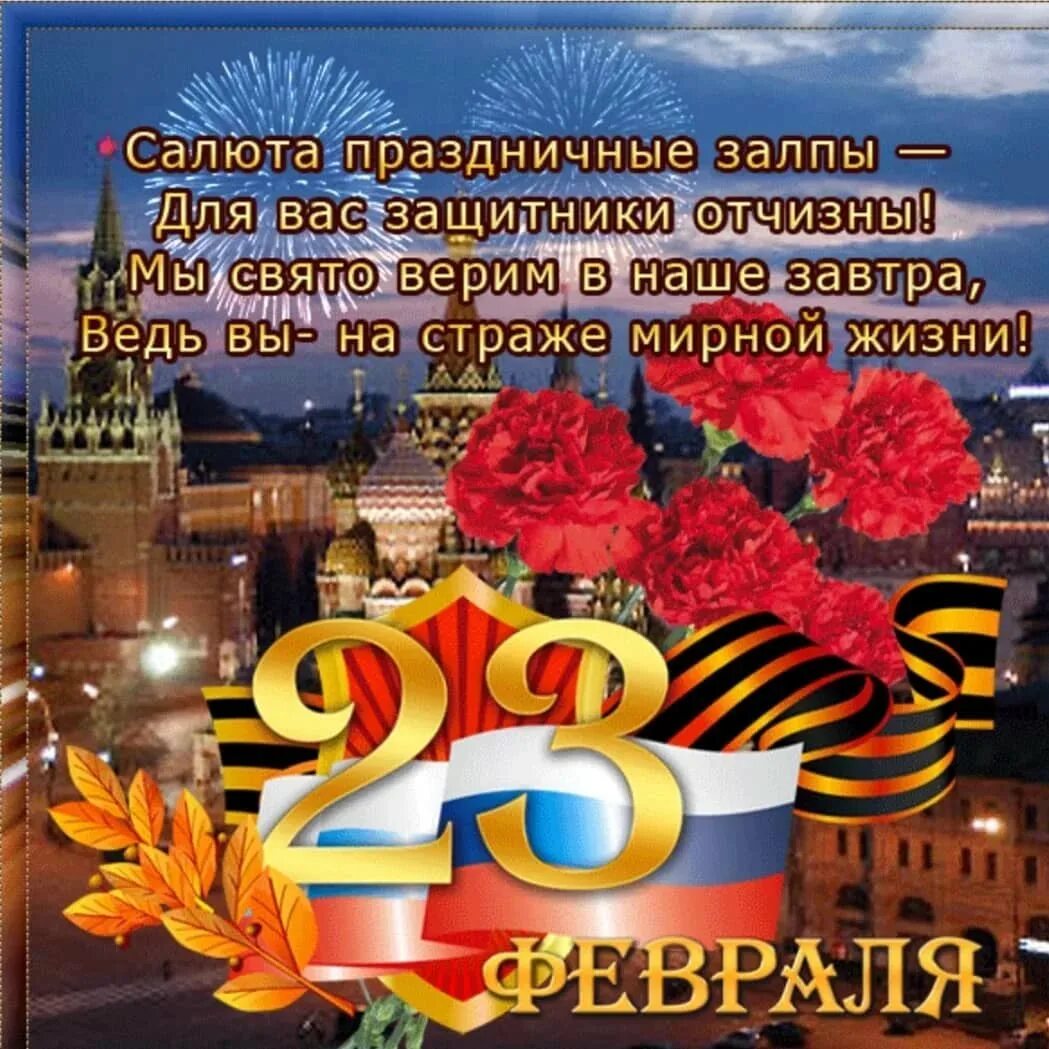 Салюта праздничные залпы —
Для вас защитники отчизны!
Мы свято верим в наше завтра,
Ведь вы- на страже мирной жизни!

23
ФЕВРАЛЯ